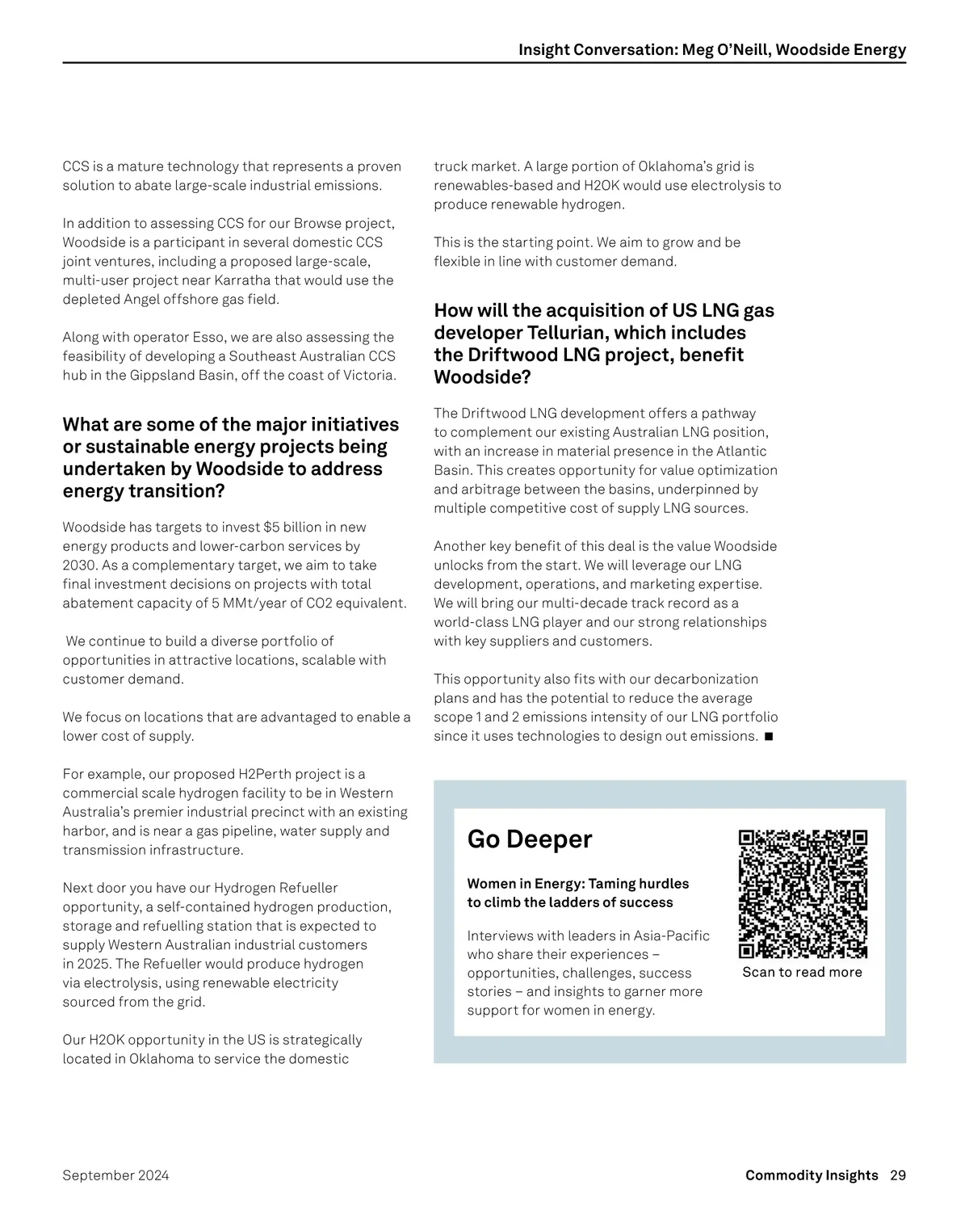 Insight Conversation: Meg O'Neill, Woodside Energy

CCS is a mature technology that represents a proven solution to abate large-scale industrial emissions.

In addition to assessing CCS for our Browse project, Woodside is a participant in several domestic CCS joint ventures, including a proposed large-scale, multi-user project near Karratha that would use the depleted Angel offshore gas field.

Along with operator Esso, we are also assessing the feasibility of developing a Southeast Australian CCS hub in the Gippsland Basin, off the coast of Victoria.

What are some of the major initiatives or sustainable energy projects being undertaken by Woodside to address energy transition?

Woodside has targets to invest $5 billion in new energy products and lower-carbon services by 2030. As a complementary target, we aim to take final investment decisions on projects with total abatement capacity of 5 MMt/year of CO2 equivalent.

We continue to build a diverse portfolio of opportunities in attractive locations, scalable with customer demand.

We focus on locations that are advantaged to enable a lower cost of supply.

For example, our proposed H2Perth project is a commercial scale hydrogen facility to be in Western Australia's premier industrial precinct with an existing harbor, and is near a gas pipeline, water supply and transmission infrastructure.

Next door you have our Hydrogen Refueller opportunity, a self-contained hydrogen production, storage and refuelling station that is expected to supply Western Australian industrial customers in 2025. The Refueller would produce hydrogen via electrolysis, using renewable electricity sourced from the grid.

Our H2OK opportunity in the US is strategically located in Oklahoma to service the domestic truck market. A large portion of Oklahoma's grid is renewables-based and H2OK would use electrolysis to produce renewable hydrogen.

This is the starting point. We aim to grow and be flexible in line with customer demand.

How will the acquisition of US LNG gas developer Tellurian, which includes the Driftwood LNG project, benefit Woodside?

The Driftwood LNG development offers a pathway to complement our existing Australian LNG position, with an increase in material presence in the Atlantic Basin. This creates opportunity for value optimization and arbitrage between the basins, underpinned by multiple competitive cost of supply LNG sources.

Another key benefit of this deal is the value Woodside unlocks from the start. We will leverage our LNG development, operations, and marketing expertise. We will bring our multi-decade track record as a world-class LNG player and our strong relationships with key suppliers and customers.

This opportunity also fits with our decarbonization plans and has the potential to reduce the average scope 1 and 2 emissions intensity of our LNG portfolio since it uses technologies to design out emissions. ■

Go Deeper

Women in Energy: Taming hurdles to climb the ladders of success

Interviews with leaders in Asia-Pacific who share their experiences – opportunities, challenges, success stories – and insights to garner more support for women in energy.

Scan to read more

September 2024

Commodity Insights 29